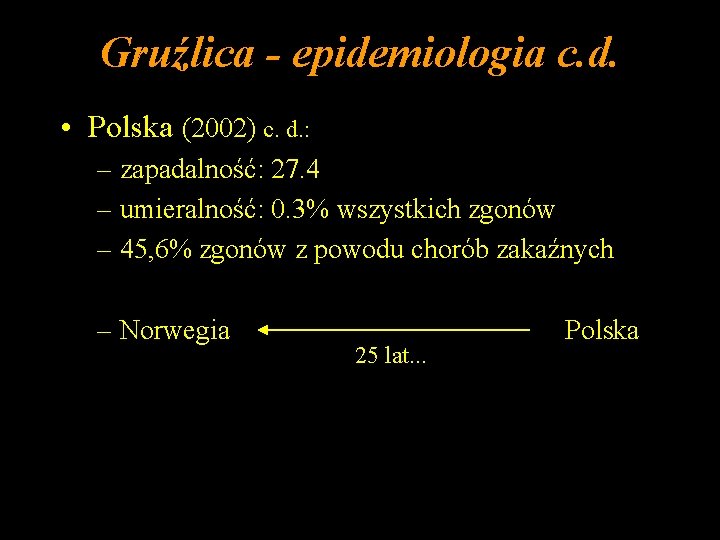 Gruźlica - epidemiologia c.d.

• Polska (2002) c. d.:

– zapadalność: 27.4

– umieralność: 0.3% wszystkich zgonów

– 45,6% zgonów z powodu chorób zakaźnych

– Norwegia ← Polska

25 lat...